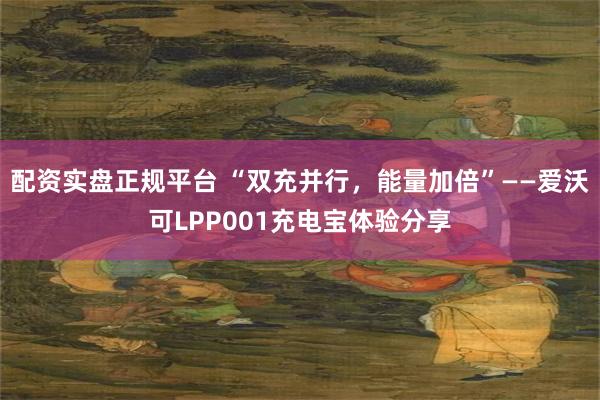 配资实盘正规平台 “双充并行，能量加倍”——爱沃可LPP001充电宝体验分享